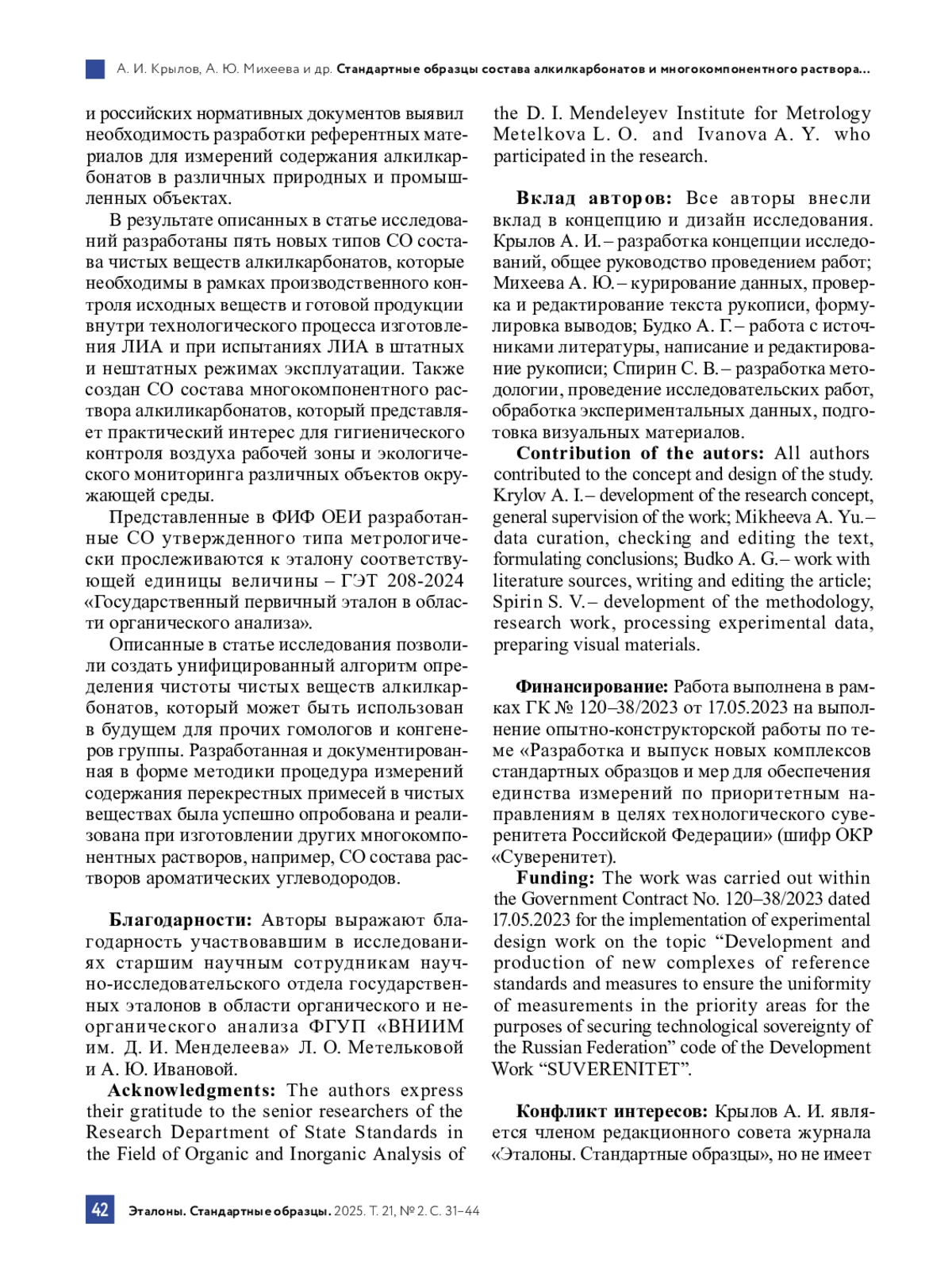 А. И. Крылов, А. Ю. Михеева и др. Стандартные образцы состава алкилкарбонатов и многокомпонентного раствора...

и российских нормативных документов выявил необходимость разработки референтных материалов для измерений содержания алкилкарбонатов в различных природных и промышленных объектах.

В результате описанных в статье исследований разработаны пять новых типов СО состава чистых веществ алкилкарбонатов, которые необходимы в рамках производственного контроля исходных веществ и готовой продукции внутри технологического процесса изготовления ЛИА и при испытаниях ЛИА в штатных и нештатных режимах эксплуатации. Также создан СО состава многокомпонентного раствора алкиликарбонатов, который представляет практический интерес для гигиенического контроля воздуха рабочей зоны и экологического мониторинга различных объектов окружающей среды.

Представленные в ФИФ ОЕИ разработанные СО утвержденного типа метрологически прослеживаются к эталону соответствующей единицы величины – ГЭТ 208-2024 «Государственный первичный эталон в области органического анализа».

Описанные в статье исследования позволили создать унифицированный алгоритм определения чистоты чистых веществ алкилкарбонатов, который может быть использован в будущем для прочих гомологов и конгенеров группы. Разработанная и документированная в форме методики процедура измерений содержания перекрестных примесей в чистых веществах была успешно опробована и реализована при изготовлении других многокомпонентных растворов, например, СО состава растворов ароматических углеводородов.

Благодарности: Авторы выражают благодарность участвовавшим в исследованиях старшим научным сотрудникам научно-исследовательского отдела государственных эталонов в области органического и неорганического анализа ФГУП «ВНИИМ им. Д. И. Менделеева» Л. О. Метельковой и А. Ю. Ивановой.

Acknowledgments: The authors express their gratitude to the senior researchers of the Research Department of State Standards in the Field of Organic and Inorganic Analysis of the D. I. Mendeleyev Institute for Metrology Metelkova L. O. and Ivanova A. Y. who participated in the research.

Вклад авторов: Все авторы внесли вклад в концепцию и дизайн исследования. Крылов А. И. – разработка концепции исследований, общее руководство проведением работ; Михеева А. Ю. – курирование данных, проверка и редактирование текста рукописи, формулировка выводов; Будко А. Г. – работа с источниками литературы, написание и редактирование рукописи; Спирин С. В. – разработка методологии, проведение исследовательских работ, обработка экспериментальных данных, подготовка визуальных материалов.

Contribution of the autors: All authors contributed to the concept and design of the study. Krylov A. I. – development of the research concept, general supervision of the work; Mikheeva A. Yu. – data curation, checking and editing the text, formulating conclusions; Budko A. G. – work with literature sources, writing and editing the article; Spirin S. V. – development of the methodology, research work, processing experimental data, preparing visual materials.

Финансирование: Работа выполнена в рамках ГК № 120–38/2023 от 17.05.2023 на выполнение опытно-конструкторской работы по теме «Разработка и выпуск новых комплексов стандартных образцов и мер для обеспечения единства измерений по приоритетным направлениям в целях технологического суверенитета Российской Федерации» (шифр ОКР «Суверенитет).

Funding: The work was carried out within the Government Contract No. 120–38/2023 dated 17.05.2023 for the implementation of experimental design work on the topic “Development and production of new complexes of reference standards and measures to ensure the uniformity of measurements in the priority areas for the purposes of securing technological sovereignty of the Russian Federation” code of the Development Work “SUVERENITET”.

Конфликт интересов: Крылов А. И. является членом редакционного совета журнала «Эталоны. Стандартные образцы», но не имеет

42 Эталоны. Стандартные образцы. 2025. Т. 21, № 2. С. 31–44